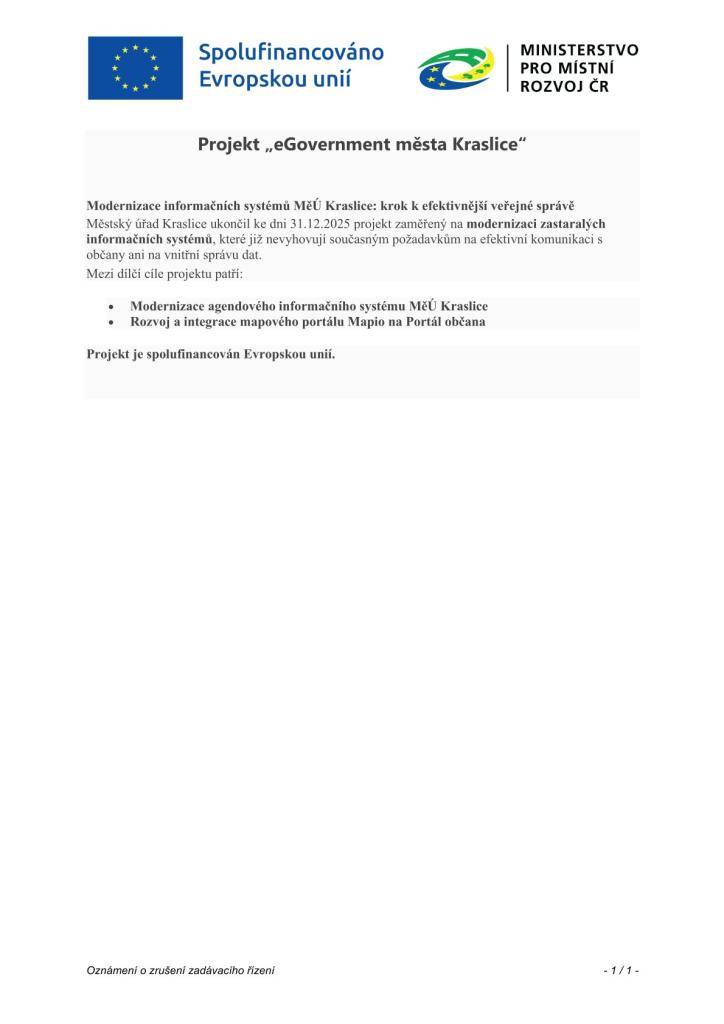 Spolufinancováno Evropskou unií

MINISTERSTVO
PRO MÍSTNÍ
ROZVOJ ČR

Projekt „eGovernment města Kraslice“

Modernizace informačních systémů MěÚ Kraslice: krok k efektivnější veřejné správě

Městský úřad Kraslice ukončil ke dni 31.12.2025 projekt zaměřený na modernizaci zastaralých informačních systémů, které již nevyhovují současným požadavkům na efektivní komunikaci s občany ani na vnitřní správu dat.

Mezi dílčí cíle projektu patří:

• Modernizace agendového informačního systému MěÚ Kraslice
• Rozvoj a integrace mapového portálu Mapio na Portál občana

Projekt je spolufinancován Evropskou unií.

Oznámení o zrušení zadávacího řízení

- 1 / 1 -